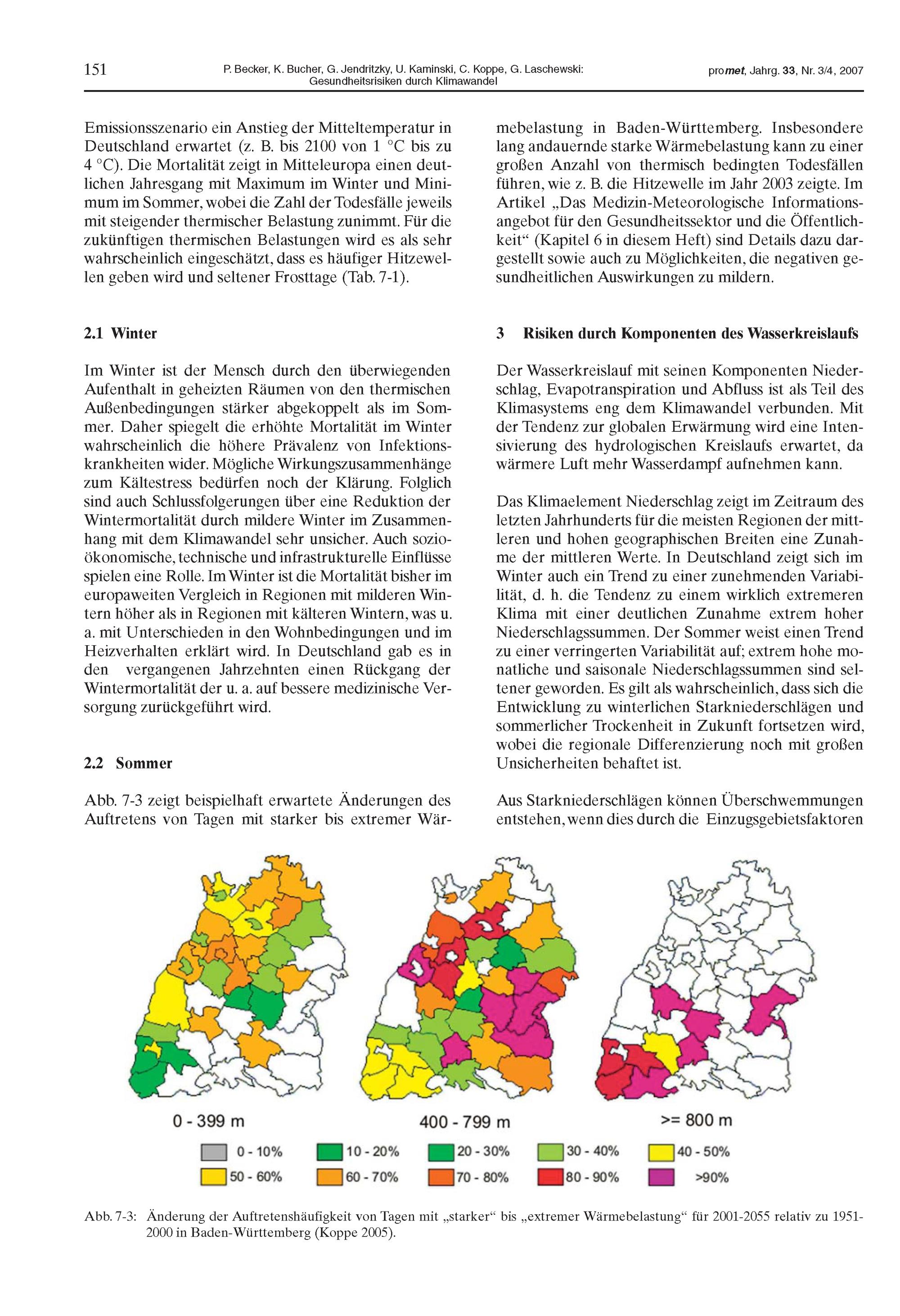 151

P. Becker, K. Bucher, G. Jendritzky, U. Kaminski, C. Koppe, G. Laschewski: Gesundheitsrisiken durch Klimawandel

promet, Jahrg. 33, Nr. 3/4, 2007

Emissionsszenario ein Anstieg der Mitteltemperatur in Deutschland erwartet (z. B. bis 2100 von 1 °C bis zu 4 °C). Die Mortalität zeigt in Mitteleuropa einen deutlichen Jahresgang mit Maximum im Winter und Minimum im Sommer, wobei die Zahl der Todesfälle jeweils mit steigender thermischer Belastung zunimmt. Für die zukünftigen thermischen Belastungen wird es als sehr wahrscheinlich eingeschätzt, dass es häufiger Hitzewellen geben wird und seltener Frosttage (Tab. 7-1).

2.1 Winter

Im Winter ist der Mensch durch den überwiegenden Aufenthalt in geheizten Räumen von den thermischen Außenbedingungen stärker abgekoppelt als im Sommer. Daher spiegelt die erhöhte Mortalität im Winter wahrscheinlich die höhere Prävalenz von Infektionskrankheiten wider. Mögliche Wirkungszusammenhänge zum Kältestress bedürfen noch der Klärung. Folglich sind auch Schlussfolgerungen über eine Reduktion der Wintermortalität durch mildere Winter im Zusammenhang mit dem Klimawandel sehr unsicher. Auch sozioökonomische, technische und infrastrukturelle Einflüsse spielen eine Rolle. Im Winter ist die Mortalität bisher im europaweiten Vergleich in Regionen mit milderen Wintern höher als in Regionen mit kälteren Wintern, was u. a. mit Unterschieden in den Wohnbedingungen und im Heizverhalten erklärt wird. In Deutschland gab es in den vergangenen Jahrzehnten einen Rückgang der Wintermortalität der u. a. auf bessere medizinische Versorgung zurückgeführt wird.

2.2 Sommer

Abb. 7-3 zeigt beispielhaft erwartete Änderungen des Auftretens von Tagen mit starker bis extremer Wärmebelastung in Baden-Württemberg. Insbesondere lang andauernde starke Wärmebelastung kann zu einer großen Anzahl von thermisch bedingten Todesfällen führen, wie z. B. die Hitzewelle im Jahr 2003 zeigte. Im Artikel „Das Medizin-Meteorologische Informationsangebot für den Gesundheitssektor und die Öffentlichkeit“ (Kapitel 6 in diesem Heft) sind Details dazu dargestellt sowie auch zu Möglichkeiten, die negativen gesundheitlichen Auswirkungen zu mildern.

3 Risiken durch Komponenten des Wasserkreislaufs

Der Wasserkreislauf mit seinen Komponenten Niederschlag, Evapotranspiration und Abfluss ist als Teil des Klimasystems eng dem Klimawandel verbunden. Mit der Tendenz zur globalen Erwärmung wird eine Intensivierung des hydrologischen Kreislaufs erwartet, da wärmere Luft mehr Wasserdampf aufnehmen kann.

Das Klimaelement Niederschlag zeigt im Zeitraum des letzten Jahrhunderts für die meisten Regionen der mittleren und hohen geographischen Breiten eine Zunahme der mittleren Werte. In Deutschland zeigt sich im Winter auch ein Trend zu einer zunehmenden Variabilität, d. h. die Tendenz zu einem wirklich extremeren Klima mit einer deutlichen Zunahme extrem hoher Niederschlagssummen. Der Sommer weist einen Trend zu einer verringerten Variabilität auf; extrem hohe monatliche und saisonale Niederschlagssummen sind seltener geworden. Es gilt als wahrscheinlich, dass sich die Entwicklung zu winterlichen Starkniederschlägen und sommerlicher Trockenheit in Zukunft fortsetzen wird, wobei die regionale Differenzierung noch mit großen Unsicherheiten behaftet ist.

Aus Starkniederschlägen können Überschwemmungen entstehen, wenn dies durch die Einzugsgebietsfaktoren

0 - 399 m
400 - 799 m
>= 800 m

0 - 10%
10 - 20%
20 - 30%
30 - 40%
40 - 50%
50 - 60%
60 - 70%
70 - 80%
80 - 90%
>90%

Abb. 7-3: Änderung der Auftretenshäufigkeit von Tagen mit „starker“ bis „extremer Wärmebelastung“ für 2001-2055 relativ zu 1951-2000 in Baden-Württemberg (Koppe 2005).